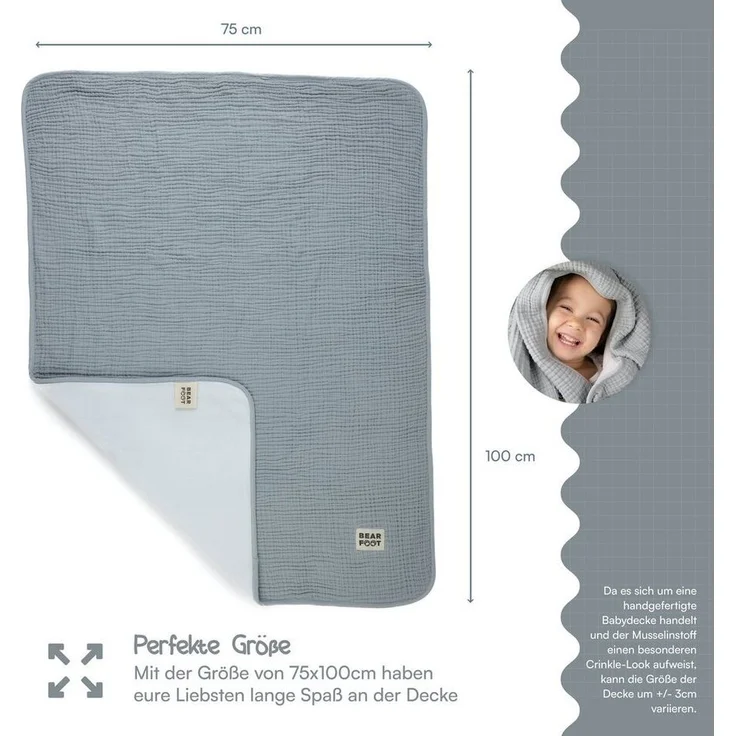 75 cm

100 cm

BEAR FOOT

BEAR FOOT

Perfekte Größe

Mit der Größe von 75x100cm haben eure Liebsten lange Spaß an der Decke

Da es sich um eine handgefertigte Babydecke handelt und der Musselinstoff einen besonderen Crinkle-Look aufweist, kann die Größe der Decke um +/- 3cm variieren.